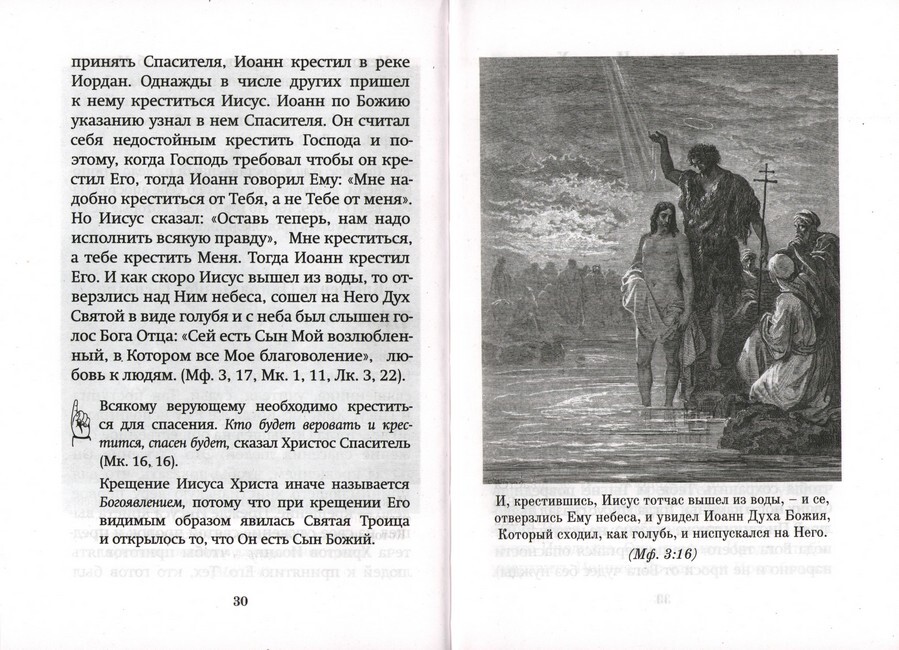 принять Спасителя, Иоанн крестил в реке Иордан. Однажды в числе других пришел к нему креститься Иисус. Иоанн по Божию указанию узнал в нем Спасителя. Он считал себя недостойным крестить Господа и поэтому, когда Господь требовал чтобы он крестил Его, тогда Иоанн говорил Ему: «Мне надобно креститься от Тебя, а не Тебе от меня». Но Иисус сказал: «Оставь теперь, нам надо исполнить всякую правду», Мне креститься, а тебе крестить Меня. Тогда Иоанн крестил Его. И как скоро Иисус вышел из воды, то отверзлись над Ним небеса, сошел на Него Дух Святой в виде голубя и с неба был слышен голос Бога Отца: «Сей есть Сын Мой возлюбленный, в Котором все Мое благоволение», любовь к людям. (Мф. 3, 17, Мк. 1, 11, Лк. 3, 22).

Всякому верующему необходимо креститься для спасения. Кто будет веровать и крестится, спасен будет, сказал Христос Спаситель (Мк. 16, 16).

Крещение Иисуса Христа иначе называется Богоявлением, потому что при крещении Его видимым образом явилась Святая Троица и открылось то, что Он есть Сын Божий.

30

И, крестившись, Иисус тотчас вышел из воды, – и се, отверзлись Ему небеса, и увидел Иоанн Духа Божия, Который сходил, как голубь, и ниспускался на Него.
(Мф. 3:16)